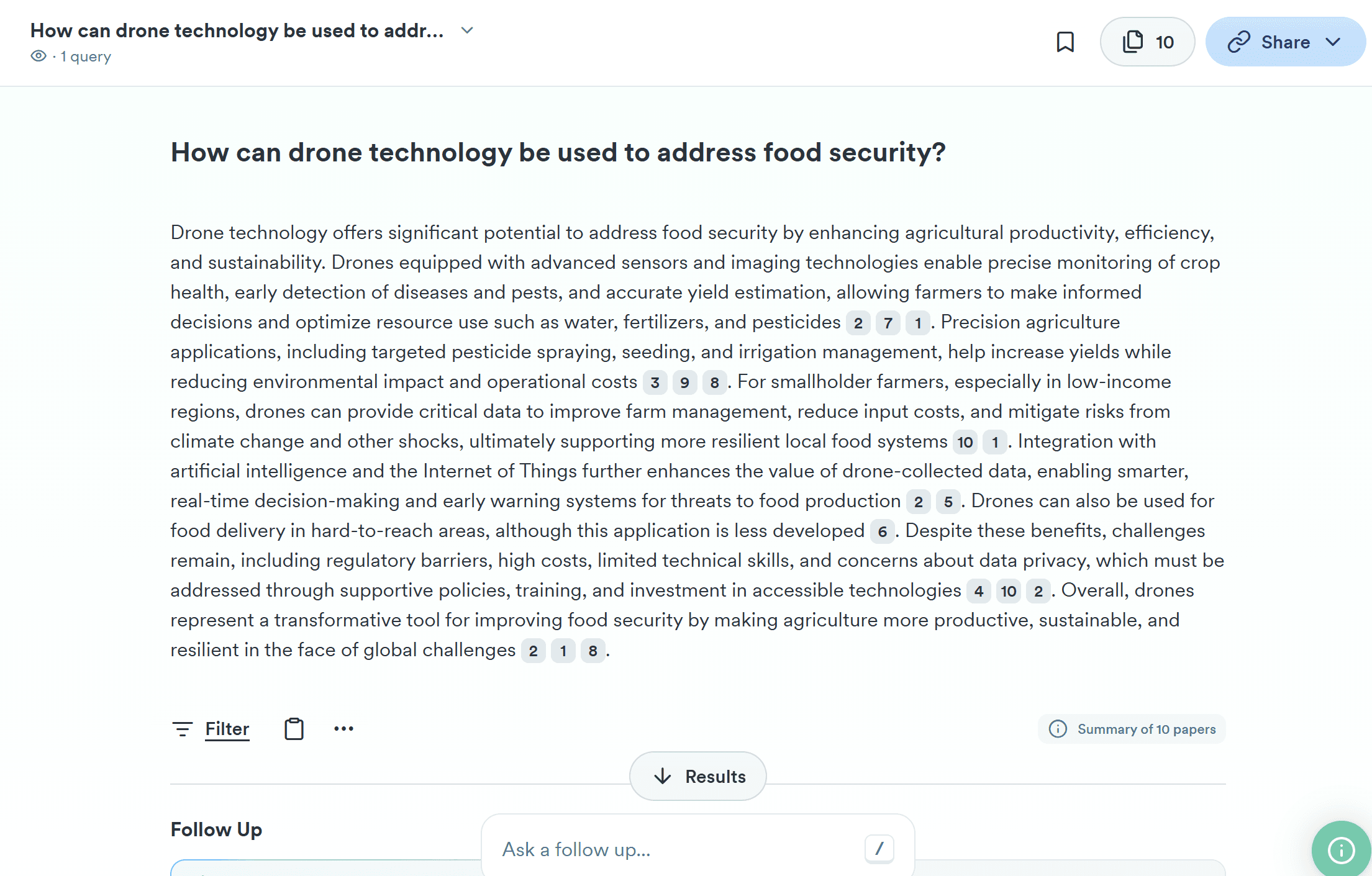 How can drone technology be used to addr...
· 1 query

10

Share

How can drone technology be used to address food security?

Drone technology offers significant potential to address food security by enhancing agricultural productivity, efficiency, and sustainability. Drones equipped with advanced sensors and imaging technologies enable precise monitoring of crop health, early detection of diseases and pests, and accurate yield estimation, allowing farmers to make informed decisions and optimize resource use such as water, fertilizers, and pesticides 2 7 1. Precision agriculture applications, including targeted pesticide spraying, seeding, and irrigation management, help increase yields while reducing environmental impact and operational costs 3 9 8. For smallholder farmers, especially in low-income regions, drones can provide critical data to improve farm management, reduce input costs, and mitigate risks from climate change and other shocks, ultimately supporting more resilient local food systems 10 1. Integration with artificial intelligence and the Internet of Things further enhances the value of drone-collected data, enabling smarter, real-time decision-making and early warning systems for threats to food production 2 5. Drones can also be used for food delivery in hard-to-reach areas, although this application is less developed 6. Despite these benefits, challenges remain, including regulatory barriers, high costs, limited technical skills, and concerns about data privacy, which must be addressed through supportive policies, training, and investment in accessible technologies 4 10 2. Overall, drones represent a transformative tool for improving food security by making agriculture more productive, sustainable, and resilient in the face of global challenges 2 1 8.

Filter

Summary of 10 papers

Results

Follow Up

Ask a follow up...

/